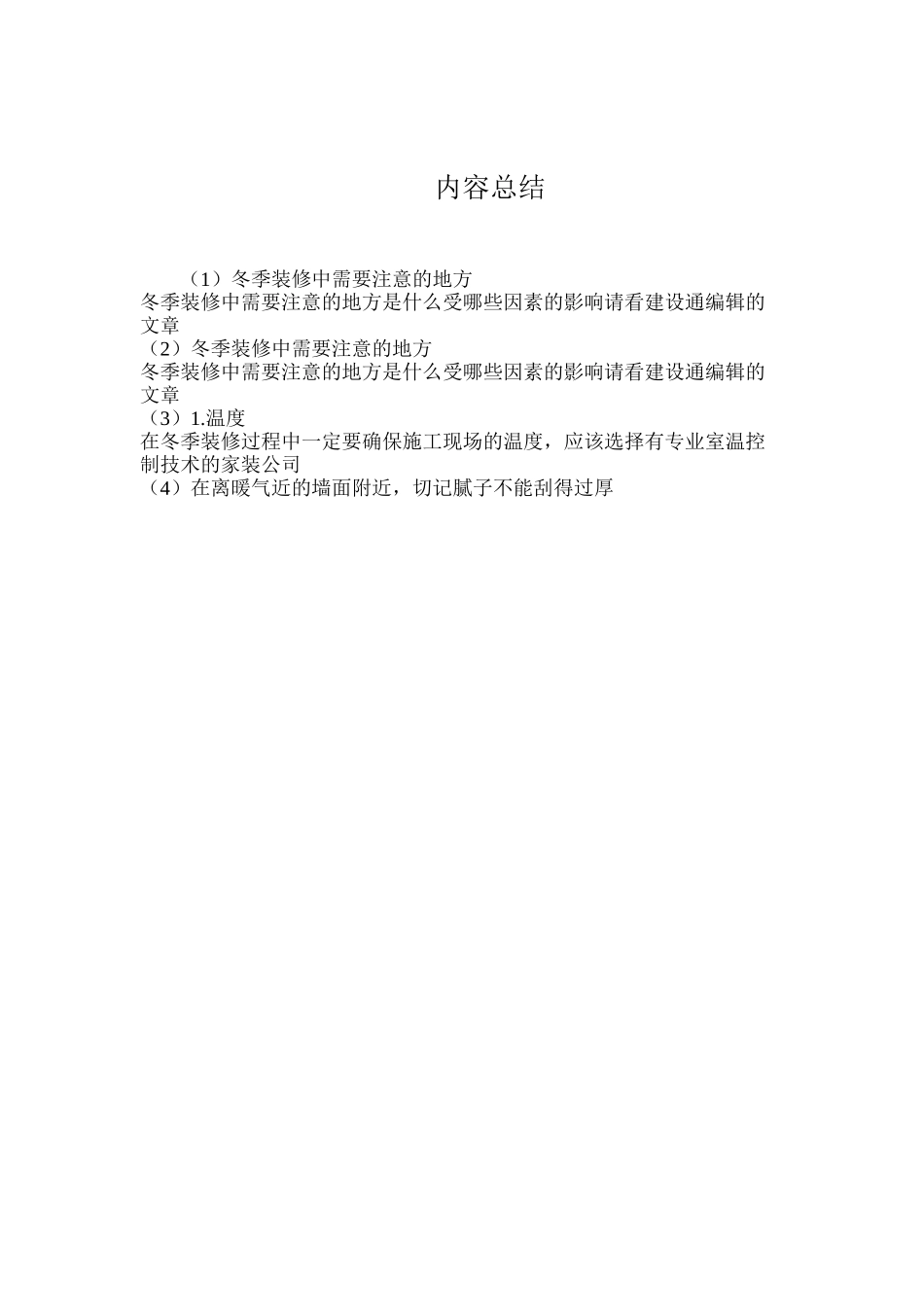 内容总结

（1）冬季装修中需要注意的地方
冬季装修中需要注意的地方是什么受哪些因素的影响请看建设通编辑的文章
（2）冬季装修中需要注意的地方
冬季装修中需要注意的地方是什么受哪些因素的影响请看建设通编辑的文章
（3）1.温度
在冬季装修过程中一定要确保施工现场的温度，应该选择有专业室温控制技术的家装公司
（4）在离暖气近的墙面附近，切记腻子不能刮得过厚